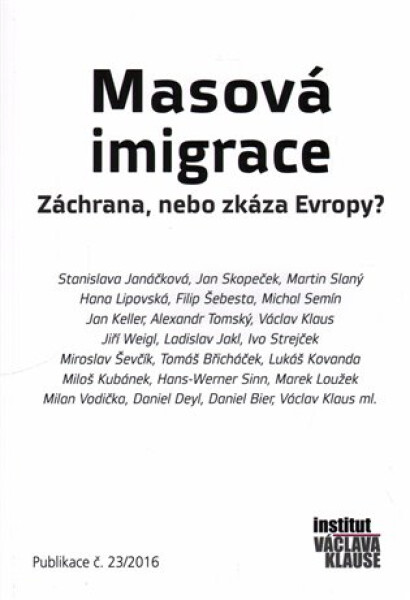 Masová imigrace

Záchrana, nebo zkáza Evropy?

Stanislava Janáčková, Jan Skopeček, Martin Slaný
Hana Lipovská, Filip Šebesta, Michal Semín
Jan Keller, Alexandr Tomský, Václav Klaus
Jiří Weigl, Ladislav Jakl, Ivo Strejček
Miroslav Ševčík, Tomáš Břicháček, Lukáš Kovanda
Miloš Kubánek, Hans-Werner Sinn, Marek Loužek
Milan Vodička, Daniel Deyl, Daniel Bier, Václav Klaus ml.

Publikace č. 23/2016

institut
VÁCLAVA
KLAUSE